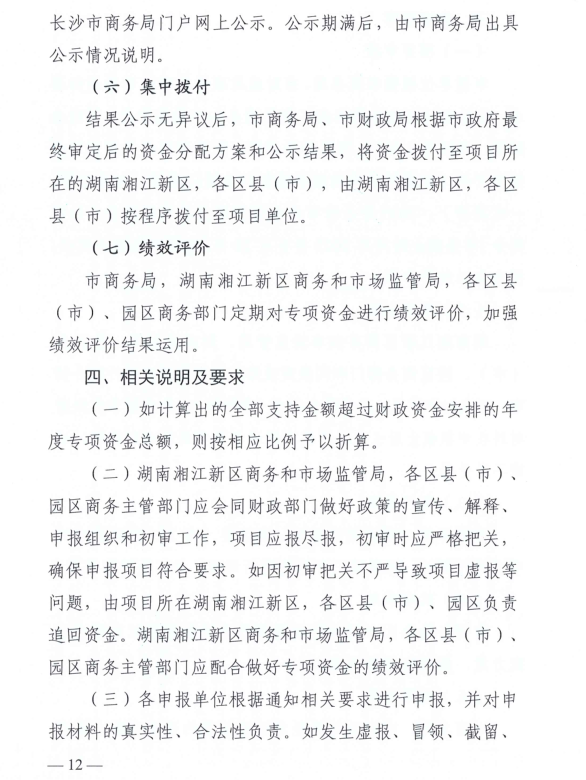 长沙市商务局门户网上公示。公示期满后，由市商务局出具公示情况说明。

（六）集中拨付

结果公示无异议后，市商务局、市财政局根据市政府最终审定后的资金分配方案和公示结果，将资金拨付至项目所在的湖南湘江新区，各区县（市），由湖南湘江新区，各区县（市）按程序拨付至项目单位。

（七）绩效评价

市商务局，湖南湘江新区商务和市场监管局，各区县（市）、园区商务部门定期对专项资金进行绩效评价，加强绩效评价结果运用。

四、相关说明及要求

（一）如计算出的全部支持金额超过财政资金安排的年度专项资金总额，则按相应比例予以折算。

（二）湖南湘江新区商务和市场监管局，各区县（市）、园区商务主管部门应会同财政部门做好政策的宣传、解释、申报组织和初审工作，项目应报尽报，初审时应严格把关，确保申报项目符合要求。如因初审把关不严导致项目虚报等问题，由项目所在湖南湘江新区，各区县（市）、园区负责追回资金。湖南湘江新区商务和市场监管局，各区县（市）、园区商务主管部门应配合做好专项资金的绩效评价。

（三）各申报单位根据通知相关要求进行申报，并对申报材料的真实性、合法性负责。如发生虚报、冒领、截留、

— 12 —